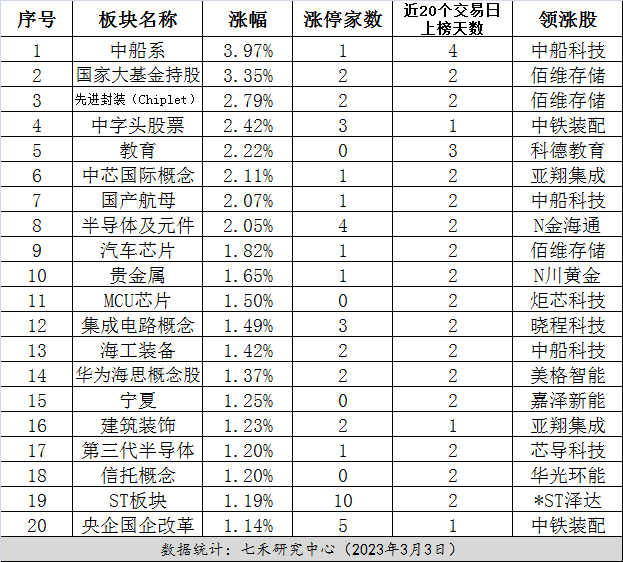 | 序号 | 板块名称 | 涨幅 | 涨停家数 | 近20个交易日上榜天数 | 领涨股 |
|---|---|---|---|---|---|
| 1 | 中船系 | 3.97% | 1 | 4 | 中船科技 |
| 2 | 国家大基金持股 | 3.35% | 2 | 2 | 佰维存储 |
| 3 | 先进封装（Chiplet） | 2.79% | 2 | 2 | 佰维存储 |
| 4 | 中字头股票 | 2.42% | 3 | 1 | 中铁装配 |
| 5 | 教育 | 2.22% | 0 | 3 | 科德教育 |
| 6 | 中芯国际概念 | 2.11% | 1 | 2 | 亚翔集成 |
| 7 | 国产航母 | 2.07% | 1 | 2 | 中船科技 |
| 8 | 半导体及元件 | 2.05% | 4 | 2 | N金海通 |
| 9 | 汽车芯片 | 1.82% | 1 | 2 | 佰维存储 |
| 10 | 贵金属 | 1.65% | 1 | 2 | N川黄金 |
| 11 | MCU芯片 | 1.50% | 0 | 2 | 炬芯科技 |
| 12 | 集成电路概念 | 1.49% | 3 | 2 | 晓程科技 |
| 13 | 海工装备 | 1.42% | 2 | 2 | 中船科技 |
| 14 | 华为海思概念股 | 1.37% | 2 | 2 | 美格智能 |
| 15 | 宁夏 | 1.25% | 0 | 2 | 嘉泽新能 |
| 16 | 建筑装饰 | 1.23% | 2 | 1 | 亚翔集成 |
| 17 | 第三代半导体 | 1.20% | 1 | 2 | 芯导科技 |
| 18 | 信托概念 | 1.20% | 0 | 2 | 华光环能 |
| 19 | ST板块 | 1.19% | 10 | 2 | *ST泽达 |
| 20 | 央企国企改革 | 1.14% | 5 | 1 | 中铁装配 |

数据统计：七禾研究中心（2023年3月3日）